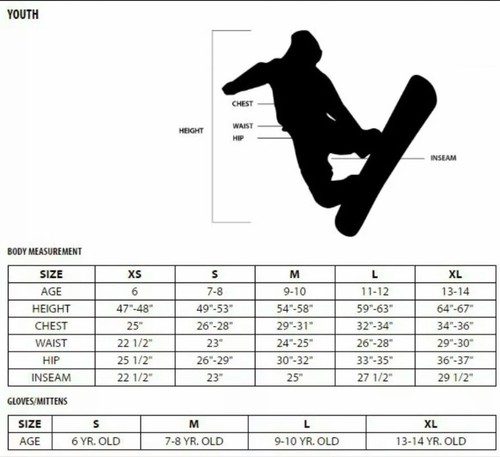 YOUTH

HEIGHT

CHEST

WAIST

HIP

INSEAM

BODY MEASUREMENT

| SIZE | XS | S | M | L | XL |
|---|---|---|---|---|---|
| AGE | 6 | 7-8 | 9-10 | 11-12 | 13-14 |
| HEIGHT | 47"-48" | 49"-53" | 54"-58" | 59"-63" | 64"-67" |
| CHEST | 25" | 26"-28" | 29"-31" | 32"-34" | 34"-36" |
| WAIST | 22 1/2" | 23" | 24"-25" | 26"-28" | 29"-30" |
| HIP | 25 1/2" | 26"-29" | 30"-32" | 33"-35" | 36"-37" |
| INSEAM | 22 1/2" | 23" | 25" | 27 1/2" | 29 1/2" |

GLOVES/MITTENS

| SIZE | S | M | L | XL |
|---|---|---|---|---|
| AGE | 6 YR. OLD | 7-8 YR. OLD | 9-10 YR. OLD | 13-14 YR. OLD |